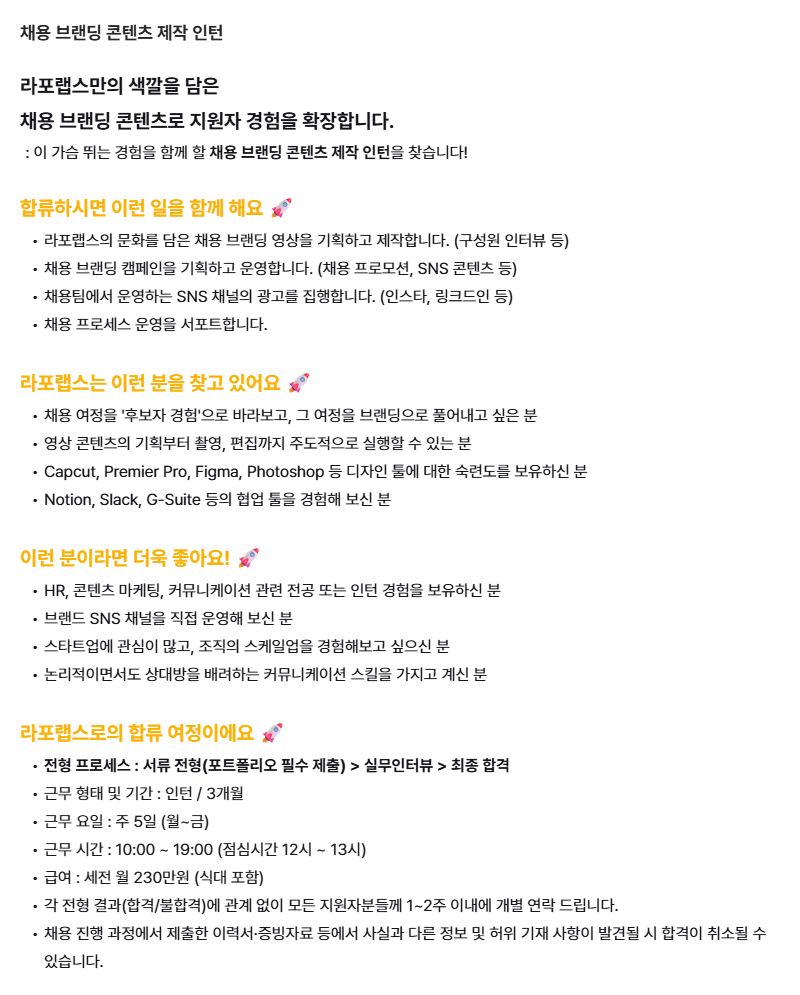 채용 브랜딩 콘텐츠 제작 인턴

라포랩스만의 색깔을 담은
채용 브랜딩 콘텐츠로 지원자 경험을 확장합니다.
: 이 가슴 뛰는 경험을 함께 할 채용 브랜딩 콘텐츠 제작 인턴을 찾습니다!

합류하시면 이런 일을 함께 해요 🚀
• 라포랩스의 문화를 담은 채용 브랜딩 영상을 기획하고 제작합니다. (구성원 인터뷰 등)
• 채용 브랜딩 캠페인을 기획하고 운영합니다. (채용 프로모션, SNS 콘텐츠 등)
• 채용팀에서 운영하는 SNS 채널의 광고를 집행합니다. (인스타, 링크드인 등)
• 채용 프로세스 운영을 서포트합니다.

라포랩스는 이런 분을 찾고 있어요 🚀
• 채용 여정을 '후보자 경험'으로 바라보고, 그 여정을 브랜딩으로 풀어내고 싶은 분
• 영상 콘텐츠의 기획부터 촬영, 편집까지 주도적으로 실행할 수 있는 분
• Capcut, Premier Pro, Figma, Photoshop 등 디자인 툴에 대한 숙련도를 보유하신 분
• Notion, Slack, G-Suite 등의 협업 툴을 경험해 보신 분

이런 분이라면 더욱 좋아요! 🚀
• HR, 콘텐츠 마케팅, 커뮤니케이션 관련 전공 또는 인턴 경험을 보유하신 분
• 브랜드 SNS 채널을 직접 운영해 보신 분
• 스타트업에 관심이 많고, 조직의 스케일업을 경험해보고 싶으신 분
• 논리적이면서도 상대방을 배려하는 커뮤니케이션 스킬을 가지고 계신 분

라포랩스로의 합류 여정이에요 🚀
• 전형 프로세스 : 서류 전형(포트폴리오 필수 제출) > 실무인터뷰 > 최종 합격
• 근무 형태 및 기간 : 인턴 / 3개월
• 근무 요일 : 주 5일 (월~금)
• 근무 시간 : 10:00 ~ 19:00 (점심시간 12시 ~ 13시)
• 급여 : 세전 월 230만원 (식대 포함)
• 각 전형 결과(합격/불합격)에 관계 없이 모든 지원자분들께 1~2주 이내에 개별 연락 드립니다.
• 채용 진행 과정에서 제출한 이력서·증빙자료 등에서 사실과 다른 정보 및 허위 기재 사항이 발견될 시 합격이 취소될 수 있습니다.